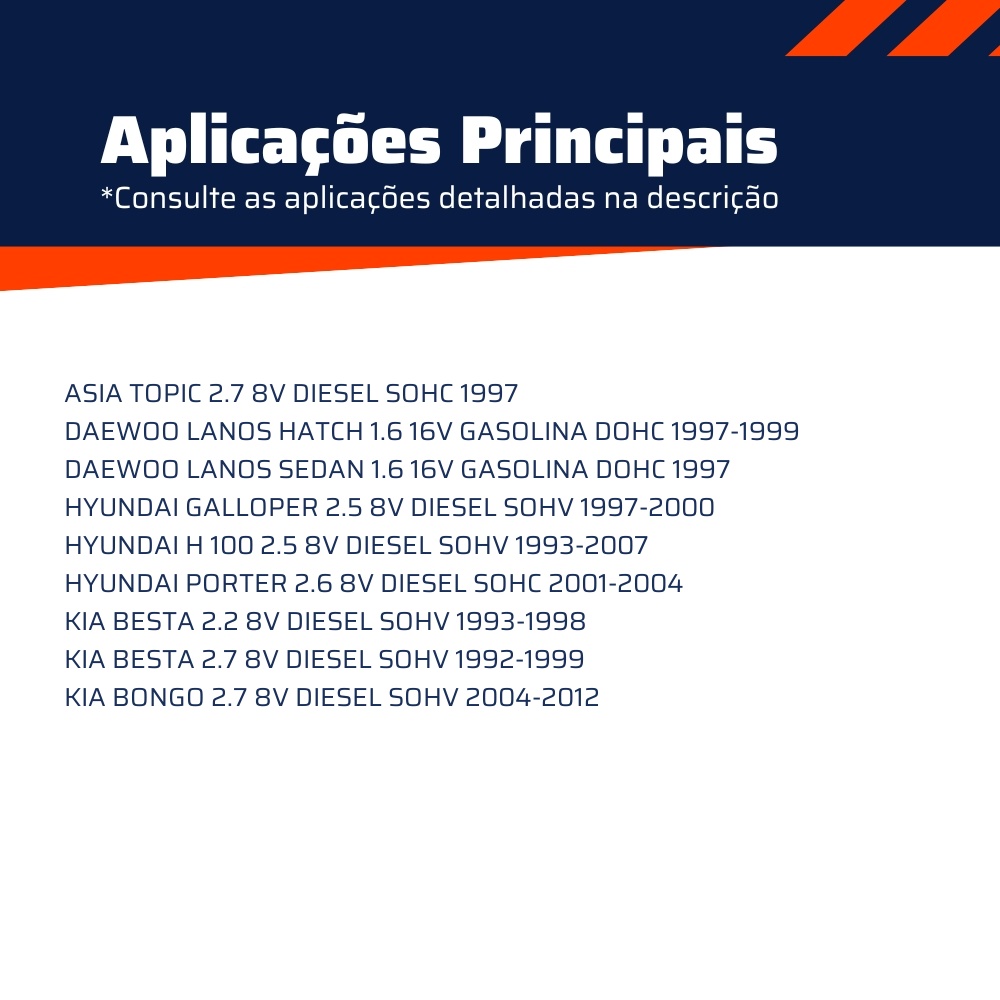 Aplicações Principais
*Consulte as aplicações detalhadas na descrição

ASIA TOPIC 2.7 8V DIESEL SOHC 1997
DAEWOO LANOS HATCH 1.6 16V GASOLINA DOHC 1997-1999
DAEWOO LANOS SEDAN 1.6 16V GASOLINA DOHC 1997
HYUNDAI GALLOPER 2.5 8V DIESEL SOHV 1997-2000
HYUNDAI H 100 2.5 8V DIESEL SOHV 1993-2007
HYUNDAI PORTER 2.6 8V DIESEL SOHC 2001-2004
KIA BESTA 2.2 8V DIESEL SOHV 1993-1998
KIA BESTA 2.7 8V DIESEL SOHV 1992-1999
KIA BONGO 2.7 8V DIESEL SOHV 2004-2012